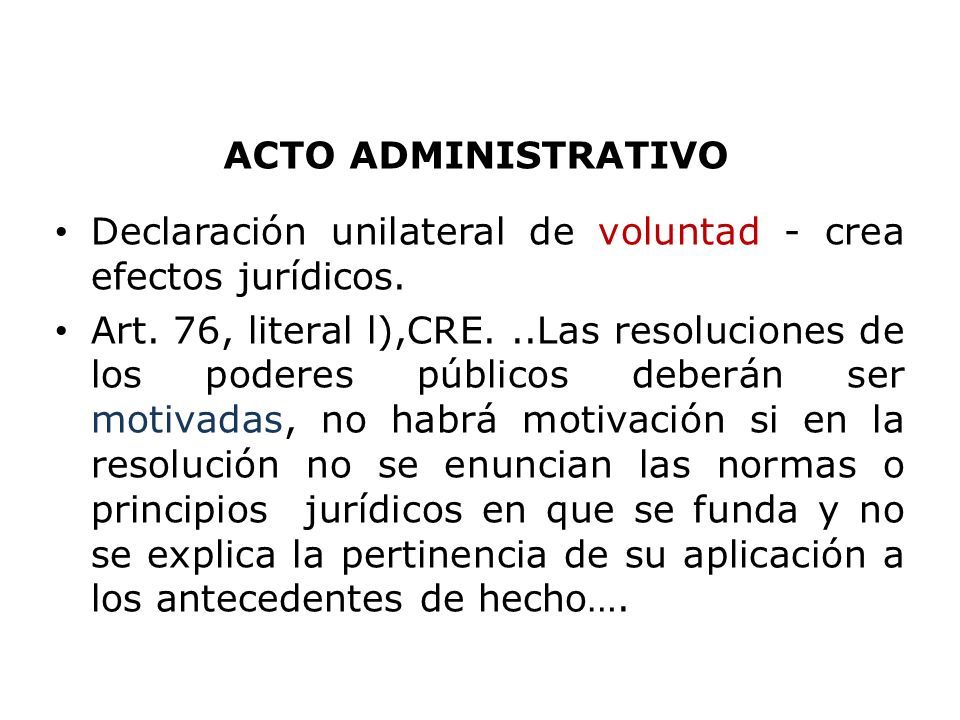 ACTO ADMINISTRATIVO

• Declaración unilateral de voluntad - crea efectos jurídicos.

• Art. 76, literal l),CRE. ..Las resoluciones de los poderes públicos deberán ser motivadas, no habrá motivación si en la resolución no se enuncian las normas o principios jurídicos en que se funda y no se explica la pertinencia de su aplicación a los antecedentes de hecho….